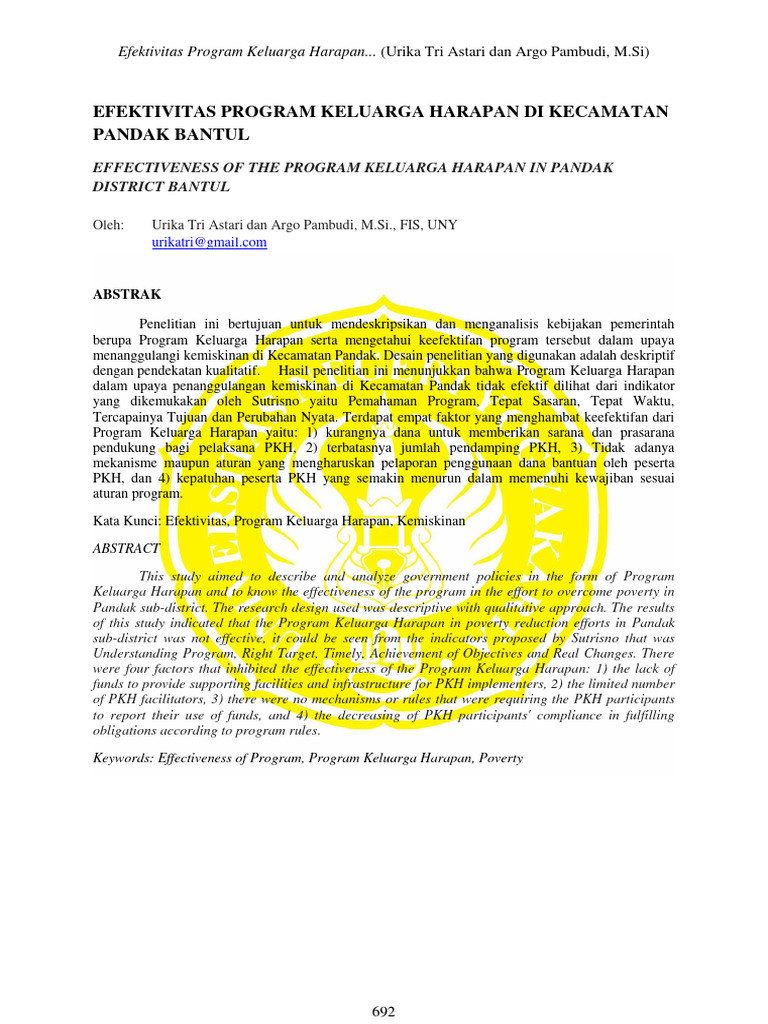 Efektivitas Program Keluarga Harapan... (Urika Tri Astari dan Argo Pambudi, M.Si)

EFEKTIVITAS PROGRAM KELUARGA HARAPAN DI KECAMATAN PANDAK BANTUL

EFFECTIVENESS OF THE PROGRAM KELUARGA HARAPAN IN PANDAK DISTRICT BANTUL

Oleh: Urika Tri Astari dan Argo Pambudi, M.Si., FIS, UNY
urikatri@gmail.com

ABSTRAK

Penelitian ini bertujuan untuk mendeskripsikan dan menganalisis kebijakan pemerintah berupa Program Keluarga Harapan serta mengetahui keefektifan program tersebut dalam upaya menanggulangi kemiskinan di Kecamatan Pandak. Desain penelitian yang digunakan adalah deskriptif dengan pendekatan kualitatif. Hasil penelitian ini menunjukkan bahwa Program Keluarga Harapan dalam upaya penanggulangan kemiskinan di Kecamatan Pandak tidak efektif dilihat dari indikator yang dikemukakan oleh Sutrisno yaitu Pemahaman Program, Tepat Sasaran, Tepat Waktu, Tercapainya Tujuan dan Perubahan Nyata. Terdapat empat faktor yang menghambat keefektifan dari Program Keluarga Harapan yaitu: 1) kurangnya dana untuk memberikan sarana dan prasarana pendukung bagi pelaksana PKH, 2) terbatasnya jumlah pendamping PKH, 3) Tidak adanya mekanisme maupun aturan yang mengharuskan pelaporan penggunaan dana bantuan oleh peserta PKH, dan 4) kepatuhan peserta PKH yang semakin menurun dalam memenuhi kewajiban sesuai aturan program.

Kata Kunci: Efektivitas, Program Keluarga Harapan, Kemiskinan

ABSTRACT

This study aimed to describe and analyze government policies in the form of Program Keluarga Harapan and to know the effectiveness of the program in the effort to overcome poverty in Pandak sub-district. The research design used was descriptive with qualitative approach. The results of this study indicated that the Program Keluarga Harapan in poverty reduction efforts in Pandak sub-district was not effective, it could be seen from the indicators proposed by Sutrisno that was Understanding Program, Right Target, Timely, Achievement of Objectives and Real Changes. There were four factors that inhibited the effectiveness of the Program Keluarga Harapan: 1) the lack of funds to provide supporting facilities and infrastructure for PKH implementers, 2) the limited number of PKH facilitators, 3) there were no mechanisms or rules that were requiring the PKH participants to report their use of funds, and 4) the decreasing of PKH participants' compliance in fulfilling obligations according to program rules.

Keywords: Effectiveness of Program, Program Keluarga Harapan, Poverty

692